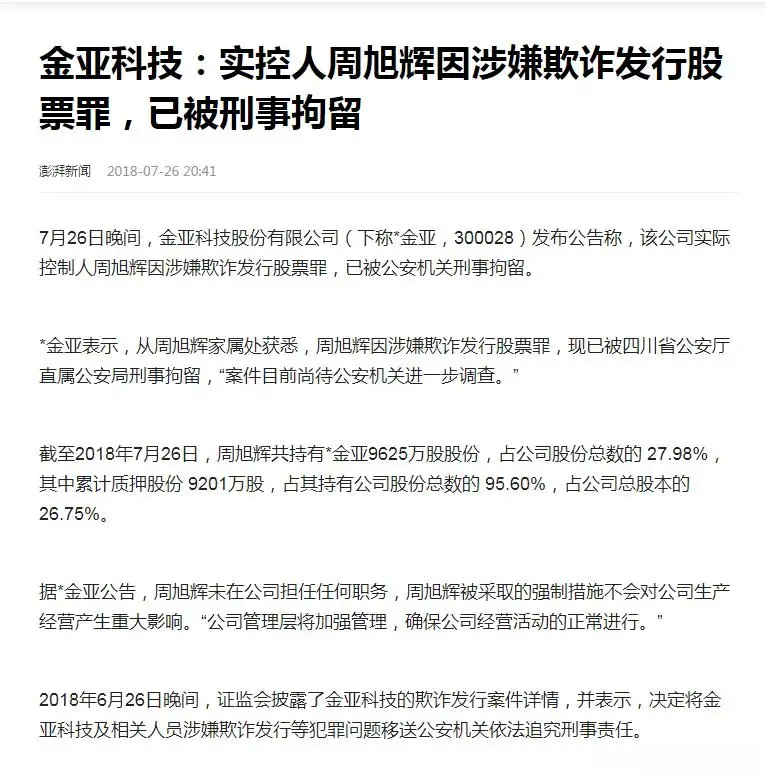 金亚科技：实控人周旭辉因涉嫌欺诈发行股票罪，已被刑事拘留

澎湃新闻 2018-07-26 20:41

7月26日晚间，金亚科技股份有限公司（下称*金亚，300028）发布公告称，该公司实际控制人周旭辉因涉嫌欺诈发行股票罪，已被公安机关刑事拘留。

*金亚表示，从周旭辉家属处获悉，周旭辉因涉嫌欺诈发行股票罪，现已被四川省公安厅直属公安局刑事拘留，“案件目前尚待公安机关进一步调查。”

截至2018年7月26日，周旭辉共持有*金亚9625万股股份，占公司股份总数的 27.98%，其中累计质押股份 9201万股，占其持有公司股份总数的 95.60%，占公司总股本的 26.75%。

据*金亚公告，周旭辉未在公司担任任何职务，周旭辉被采取的强制措施不会对公司生产经营产生重大影响。“公司管理层将加强管理，确保公司经营活动的正常进行。”

2018年6月26日晚间，证监会披露了金亚科技的欺诈发行案件详情，并表示，决定将金亚科技及相关人员涉嫌欺诈发行等犯罪问题移送公安机关依法追究刑事责任。